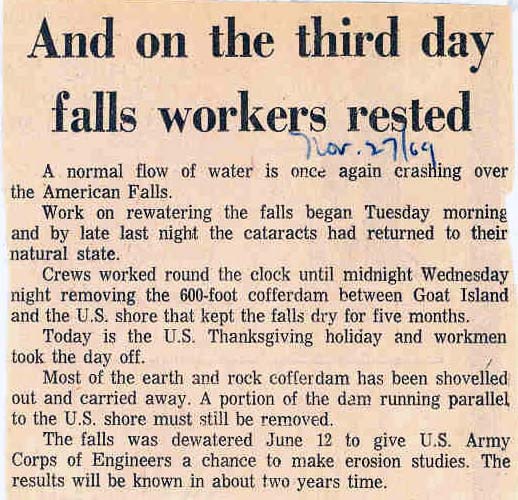 And on the third day falls workers rested

Nov. 27/69

A normal flow of water is once again crashing over the American Falls.

Work on rewatering the falls began Tuesday morning and by late last night the cataracts had returned to their natural state.

Crews worked round the clock until midnight Wednesday night removing the 600-foot cofferdam between Goat Island and the U.S. shore that kept the falls dry for five months.

Today is the U.S. Thanksgiving holiday and workmen took the day off.

Most of the earth and rock cofferdam has been shovelled out and carried away. A portion of the dam running parallel to the U.S. shore must still be removed.

The falls was dewatered June 12 to give U.S. Army Corps of Engineers a chance to make erosion studies. The results will be known in about two years time.